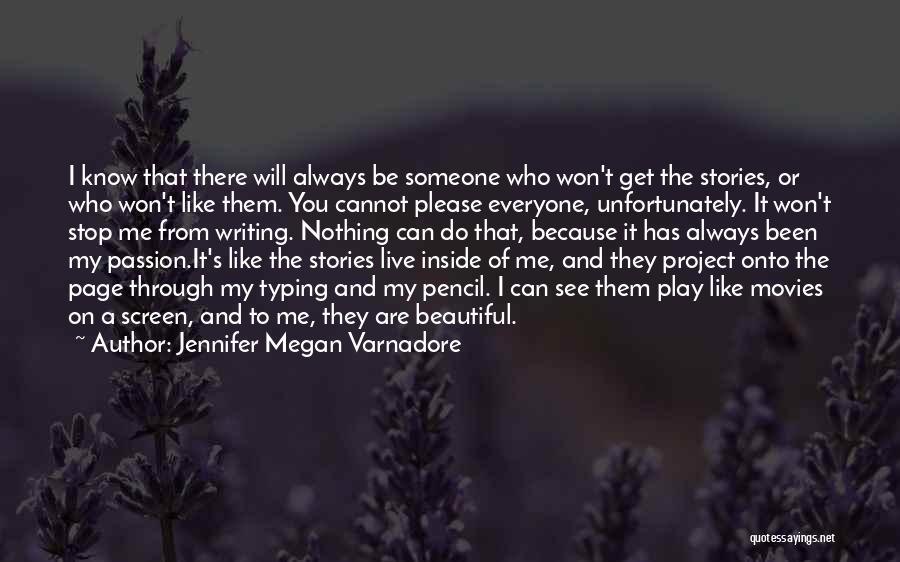 I know that there will always be someone who won't get the stories, or who won't like them. You cannot please everyone, unfortunately. It won't stop me from writing. Nothing can do that, because it has always been my passion.It's like the stories live inside of me, and they project onto the page through my typing and my pencil. I can see them play like movies on a screen, and to me, they are beautiful.

~ Author: Jennifer Megan Varnadore

quotessayings.net